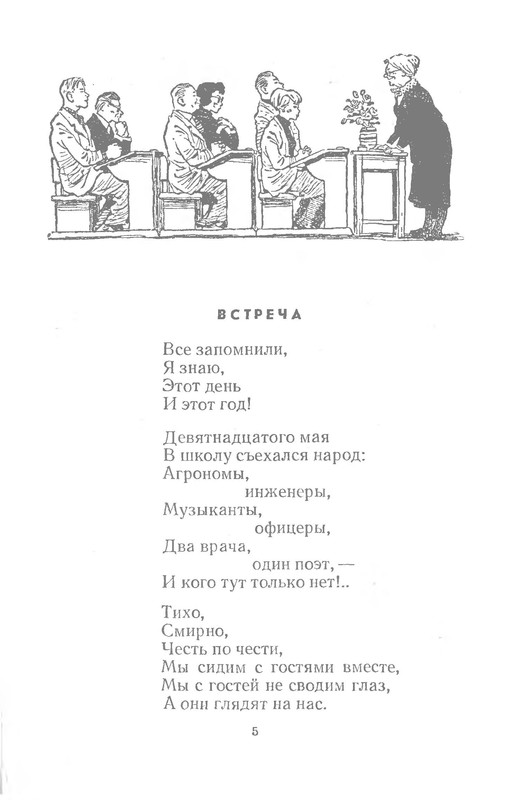 ВСТРЕЧА

Все запомнили,
Я знаю,
Этот день
И этот год!

Девятнадцатого мая
В школу съехался народ:
Агрономы,
инженеры,
Музыканты,
офицеры,
Два врача,
один поэт, —
И кого тут только нет!..

Тихо,
Смирно,
Честь по чести,
Мы сидим с гостями вместе,
Мы с гостей не сводим глаз,
А они глядят на нас.

5